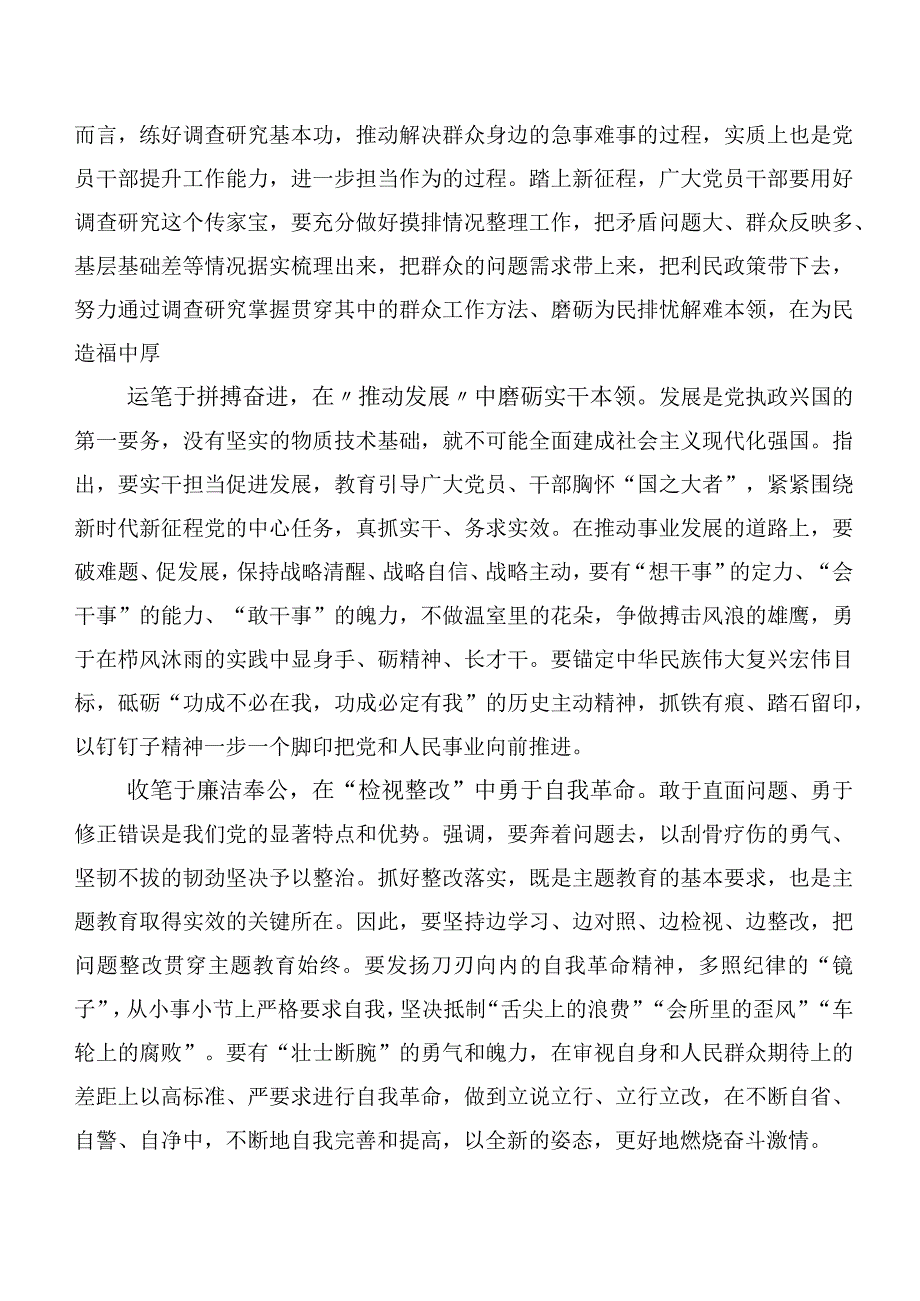 而言，练好调查研究基本功，推动解决群众身边的急事难事的过程，实质上也是党员干部提升工作能力，进一步担当作为的过程。踏上新征程，广大党员干部要用好调查研究这个传家宝，要充分做好摸排情况整理工作，把矛盾问题大、群众反映多、基层基础差等情况据实梳理出来，把群众的问题需求带上来，把利民政策带下去，努力通过调查研究掌握贯穿其中的群众工作方法、磨砺为民排忧解难本领，在为民造福中厚

运笔于拼搏奋进，在〃推动发展〃中磨砺实干本领。发展是党执政兴国的第一要务，没有坚实的物质技术基础，就不可能全面建成社会主义现代化强国。指出，要实干担当促进发展，教育引导广大党员、干部胸怀“国之大者”，紧紧围绕新时代新征程党的中心任务，真抓实干、务求实效。在推动事业发展的道路上，要破难题、促发展，保持战略清醒、战略自信、战略主动，要有“想干事”的定力、“会干事”的能力、“敢干事”的魄力，不做温室里的花朵，争做搏击风浪的雄鹰，勇于在栉风沐雨的实践中显身手、砺精神、长才干。要锚定中华民族伟大复兴宏伟目标，砥砺“功成不必在我，功成必定有我”的历史主动精神，抓铁有痕、踏石留印，以钉钉子精神一步一个脚印把党和人民事业向前推进。

收笔于廉洁奉公，在“检视整改”中勇于自我革命。敢于直面问题、勇于修正错误是我们党的显著特点和优势。强调，要奔着问题去，以刮骨疗伤的勇气、坚韧不拔的韧劲坚决予以整治。抓好整改落实，既是主题教育的基本要求，也是主题教育取得实效的关键所在。因此，要坚持边学习、边对照、边检视、边整改，把问题整改贯穿主题教育始终。要发扬刀刃向内的自我革命精神，多照纪律的“镜子”，从小事小节上严格要求自我，坚决抵制“舌尖上的浪费”“会所里的歪风”“车轮上的腐败”。要有“壮士断腕”的勇气和魄力，在审视自身和人民群众期待上的差距上以高标准、严要求进行自我革命，做到立说立行、立行立改，在不断自省、自警、自净中，不断地自我完善和提高，以全新的姿态，更好地燃烧奋斗激情。